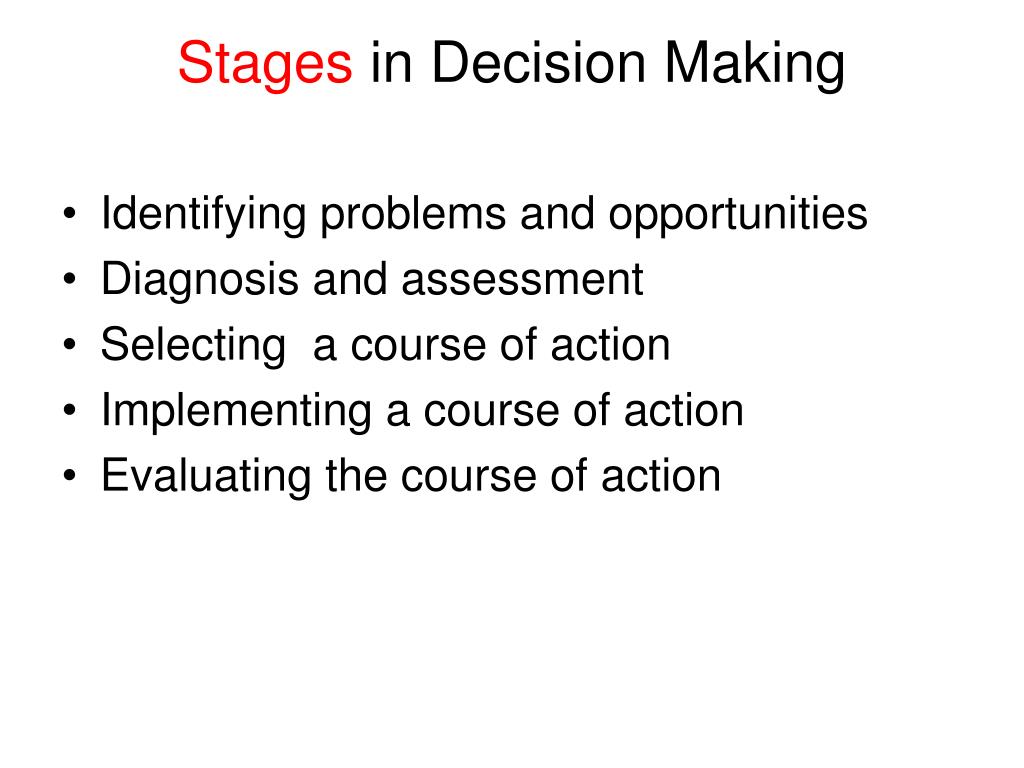 Stages in Decision Making

• Identifying problems and opportunities
• Diagnosis and assessment
• Selecting  a course of action
• Implementing a course of action
• Evaluating the course of action